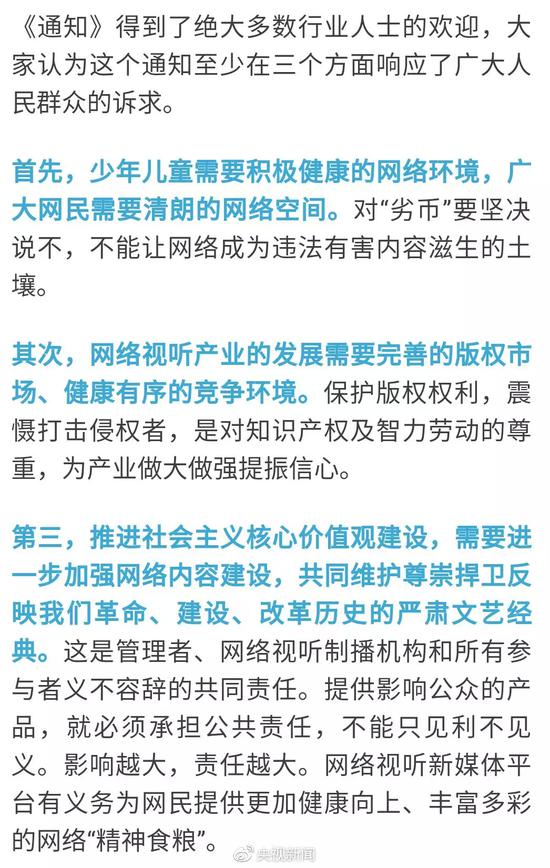 《通知》得到了绝大多数行业人士的欢迎，大家认为这个通知至少在三个方面响应了广大人民群众的诉求。

首先，少年儿童需要积极健康的网络环境，广大网民需要清朗的网络空间。对“劣币”要坚决说不，不能让网络成为违法有害内容滋生的土壤。

其次，网络视听产业的发展需要完善的版权市场、健康有序的竞争环境。保护版权权利，震慑打击侵权者，是对知识产权及智力劳动的尊重，为产业做大做强提振信心。

第三，推进社会主义核心价值观建设，需要进一步加强网络内容建设，共同维护尊崇捍卫反映我们革命、建设、改革历史的严肃文艺经典。这是管理者、网络视听制播机构和所有参与者义不容辞的共同责任。提供影响公众的产品，就必须承担公共责任，不能只见利不见义。影响越大，责任越大。网络视听新媒体平台有义务为网民提供更加健康向上、丰富多彩的网络“精神食粮”。

央视新闻